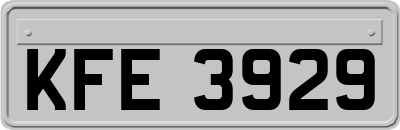 KFE 3929